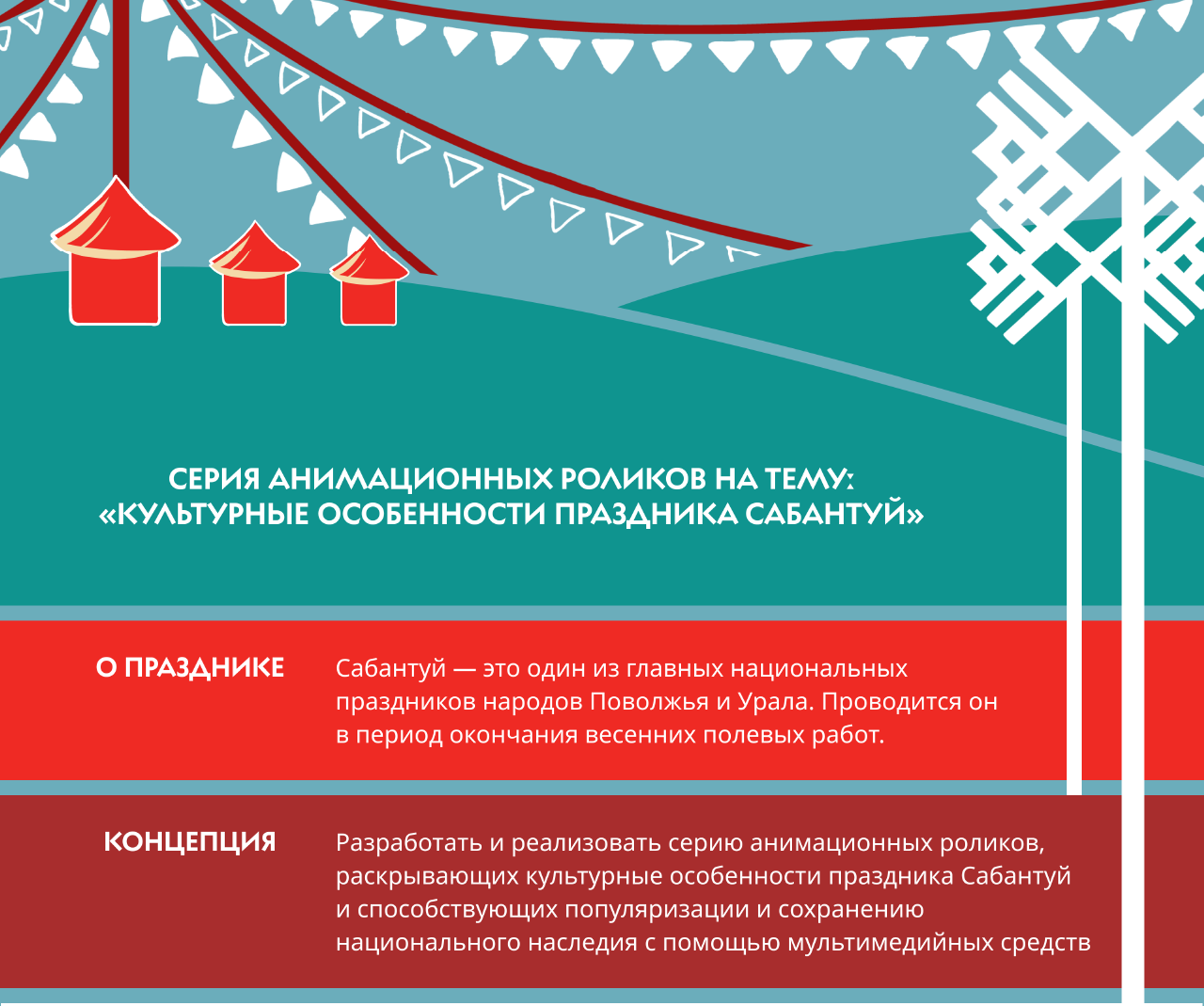 СЕРИЯ АНИМАЦИОННЫХ РОЛИКОВ НА ТЕМУ:
«КУЛЬТУРНЫЕ ОСОБЕННОСТИ ПРАЗДНИКА САБАНТУЙ»

О ПРАЗДНИКЕ

Сабантуй — это один из главных национальных праздников народов Поволжья и Урала. Проводится он в период окончания весенних полевых работ.

КОНЦЕПЦИЯ

Разработать и реализовать серию анимационных роликов, раскрывающих культурные особенности праздника Сабантуй и способствующих популяризации и сохранению национального наследия с помощью мультимедийных средств